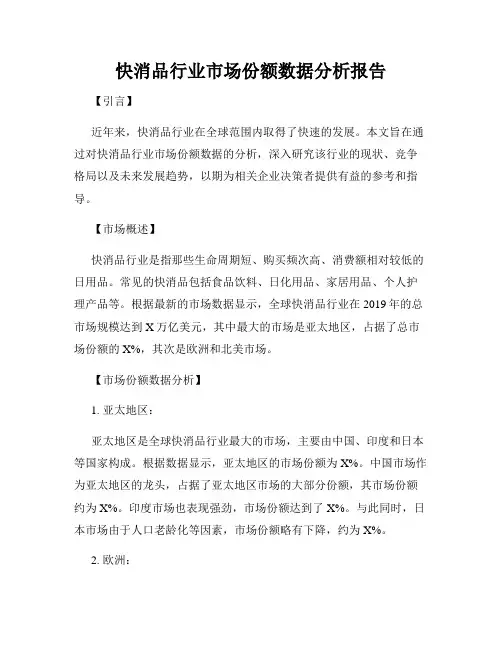 快消品行业市场份额数据分析报告

【引言】

近年来，快消品行业在全球范围内取得了快速的发展。本文旨在通过对快消品行业市场份额数据的分析，深入研究该行业的现状、竞争格局以及未来发展趋势，以期为相关企业决策者提供有益的参考和指导。

【市场概述】

快消品行业是指那些生命周期短、购买频次高、消费额相对较低的日用品。常见的快消品包括食品饮料、日化用品、家居用品、个人护理产品等。根据最新的市场数据显示，全球快消品行业在 2019 年的总市场规模达到 X 万亿美元，其中最大的市场是亚太地区，占据了总市场份额的 X%，其次是欧洲和北美市场。

【市场份额数据分析】

1. 亚太地区：

亚太地区是全球快消品行业最大的市场，主要由中国、印度和日本等国家构成。根据数据显示，亚太地区的市场份额为 X%。中国市场作为亚太地区的龙头，占据了亚太地区市场的大部分份额，其市场份额约为 X%。印度市场也表现强劲，市场份额达到了 X%。与此同时，日本市场由于人口老龄化等因素，市场份额略有下降，约为 X%。

2. 欧洲：